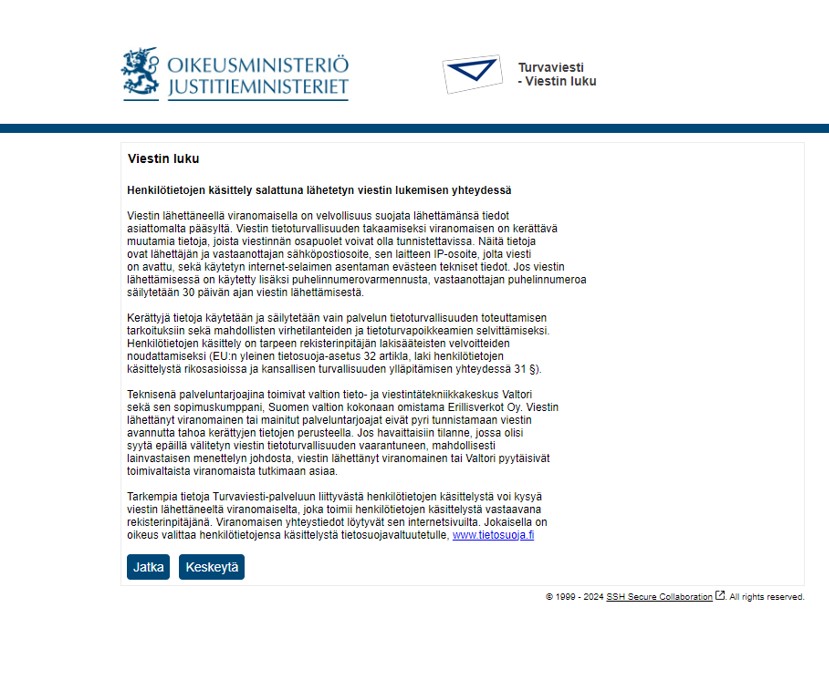 OIKEUSMINISTERIÖ
JUSTITIEMINISTERIET

Turvaviesti
- Viestin luku

Viestin luku

Henkilötietojen käsittely salattuna lähetetyn viestin lukemisen yhteydessä

Viestin lähettäneellä viranomaisella on velvollisuus suojata lähettämänsä tiedot asiattomalta pääsyltä. Viestin tietoturvallisuuden takaamiseksi viranomaisen on kerättävä muutamia tietoja, joista viestinnän osapuolet voivat olla tunnistettavissa. Näitä tietoja ovat lähettäjän ja vastaanottajan sähköpostiosoite, sen laitteen IP-osoite, jolta viesti on avattu, sekä käytetyn internet-selaimen asentaman evästeen tekniset tiedot. Jos viestin lähettämisessä on käytetty lisäksi puhelinnumerovarmennusta, vastaanottajan puhelinnumeroa säilytetään 30 päivän ajan viestin lähettämisestä.

Kerättyjä tietoja käytetään ja säilytetään vain palvelun tietoturvallisuuden toteuttamisen tarkoituksiin sekä mahdollisten virhetilanteiden ja tietoturvapoikkeamien selvittämiseksi. Henkilötietojen käsittely on tarpeen rekisterinpitäjän lakisääteisten velvoitteiden noudattamiseksi (EU:n yleinen tietosuoja-asetus 32 artikla, laki henkilötietojen käsittelystä rikosasioissa ja kansallisen turvallisuuden ylläpitämisen yhteydessä 31 §).

Teknisenä palveluntarjoajina toimivat valtion tieto- ja viestintätekniikkakeskus Valtori sekä sen sopimuskumppani, Suomen valtion kokonaan omistama Erillisverkot Oy. Viestin lähettänyt viranomainen tai mainitut palveluntarjoajat eivät pyri tunnistamaan viestin avannutta tahoa kerättyjen tietojen perusteella. Jos havaittaisiin tilanne, jossa olisi syytä epäillä välitetyn viestin tietoturvallisuuden vaarantuneen, mahdollisesti lainvastaisen menettelyn johdosta, viestin lähettänyt viranomainen tai Valtori pyytäisivät toimivaltaista viranomaista tutkimaan asiaa.

Tarkempia tietoja Turvaviesti-palveluun liittyvästä henkilötietojen käsittelystä voi kysyä viestin lähettäneeltä viranomaiselta, joka toimii henkilötietojen käsittelystä vastaavana rekisterinpitäjänä. Viranomaisen yhteystiedot löytyvät sen internetsivuilta. Jokaisella on oikeus valittaa henkilötietojensa käsittelystä tietosuojavaltuutetulle, www.tietosuoja.fi

Jatka Keskeytä

© 1999 - 2024 SSH Secure Collaboration. All rights reserved.